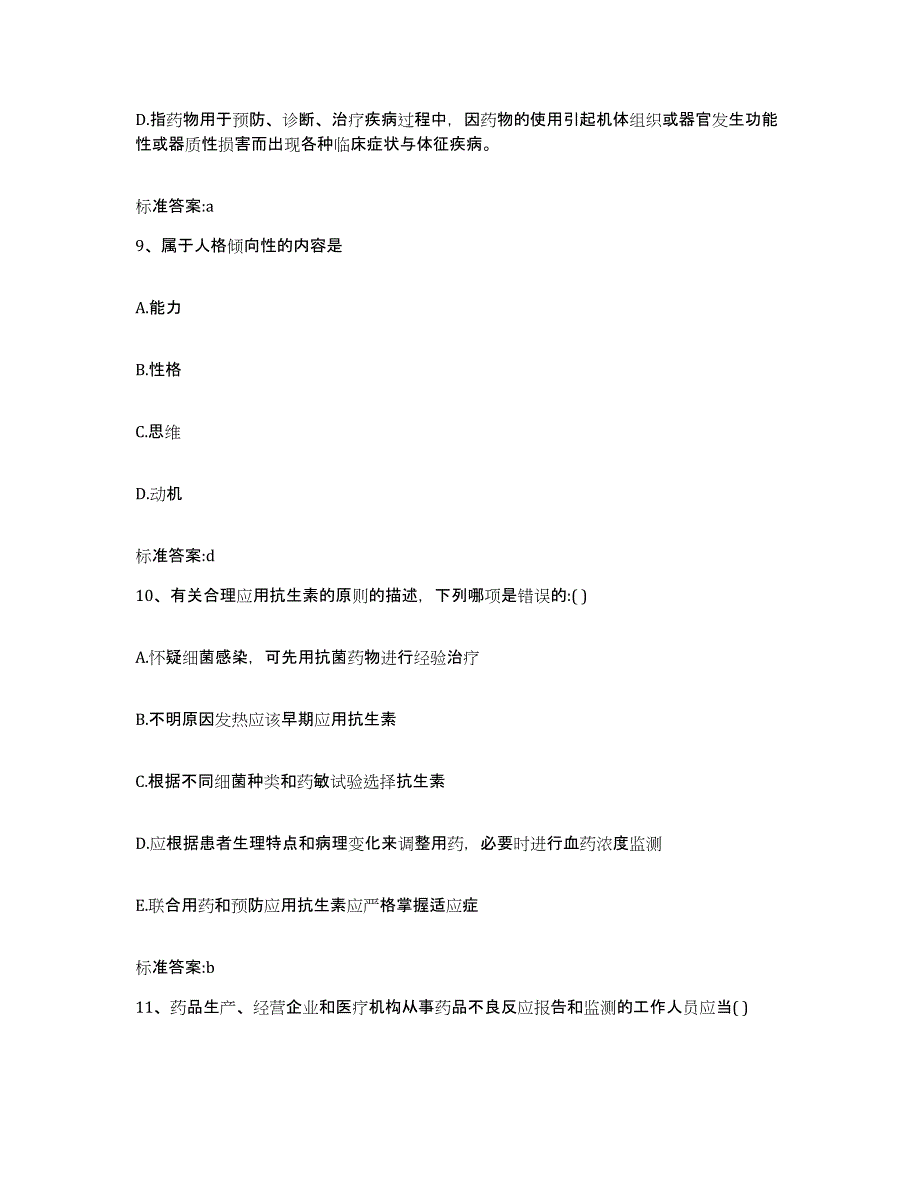 D.指药物用于预防、诊断、治疗疾病过程中，因药物的使用引起机体组织或器官发生功能性或器质性损害而出现各种临床症状与体征疾病。

标准答案:a

9、属于人格倾向性的内容是

A.能力

B.性格

C.思维

D.动机

标准答案:d

10、有关合理应用抗生素的原则的描述，下列哪项是错误的:( )

A.怀疑细菌感染，可先用抗菌药物进行经验治疗

B.不明原因发热应该早期应用抗生素

C.根据不同细菌种类和药敏试验选择抗生素

D.应根据患者生理特点和病理变化来调整用药，必要时进行血药浓度监测

E.联合用药和预防应用抗生素应严格掌握适应症

标准答案:b

11、药品生产、经营企业和医疗机构从事药品不良反应报告和监测的工作人员应当( )